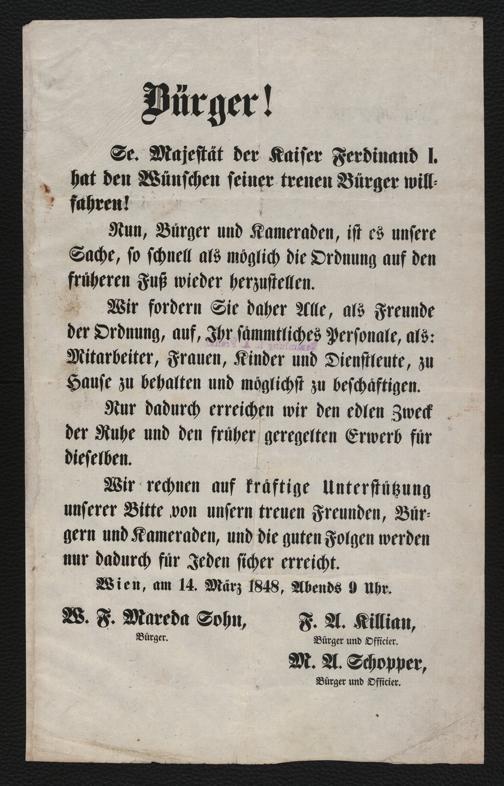 Bürger!

Se. Majestät der Kaiser Ferdinand I. hat den Wünschen seiner treuen Bürger willfahren!

Nun, Bürger und Kameraden, ist es unsere Sache, so schnell als möglich die Ordnung auf den früheren Fuß wieder herzustellen.

Wir fordern Sie daher Alle, als Freunde der Ordnung, auf, Ihr sämmtliches Personale, als: Mitarbeiter, Frauen, Kinder und Dienstleute, zu Hause zu behalten und möglichst zu beschäftigen.

Nur dadurch erreichen wir den edlen Zweck der Ruhe und den früher geregelten Erwerb für dieselben.

Wir rechnen auf kräftige Unterstützung unserer Bitte von unsern treuen Freunden, Bürgern und Kameraden, und die guten Folgen werden nur dadurch für Jeden sicher erreicht.

Wien, am 14. März 1848, Abends 9 Uhr.

W. F. Mareda Sohn,
Bürger.

F. A. Killian,
Bürger und Officier.

M. A. Schopper,
Bürger und Officier.